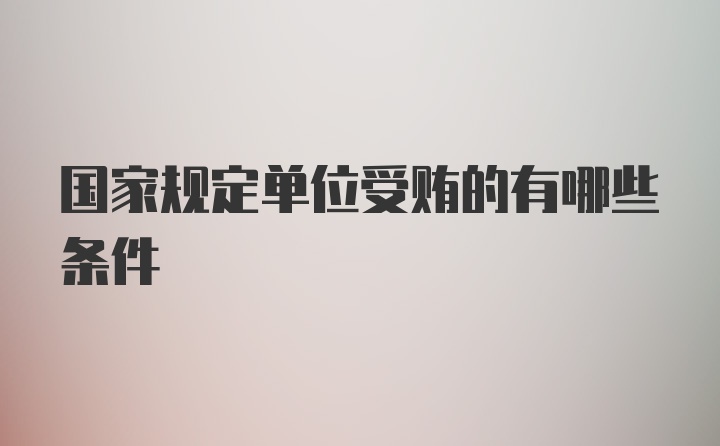 国家规定单位受贿的有哪些条件